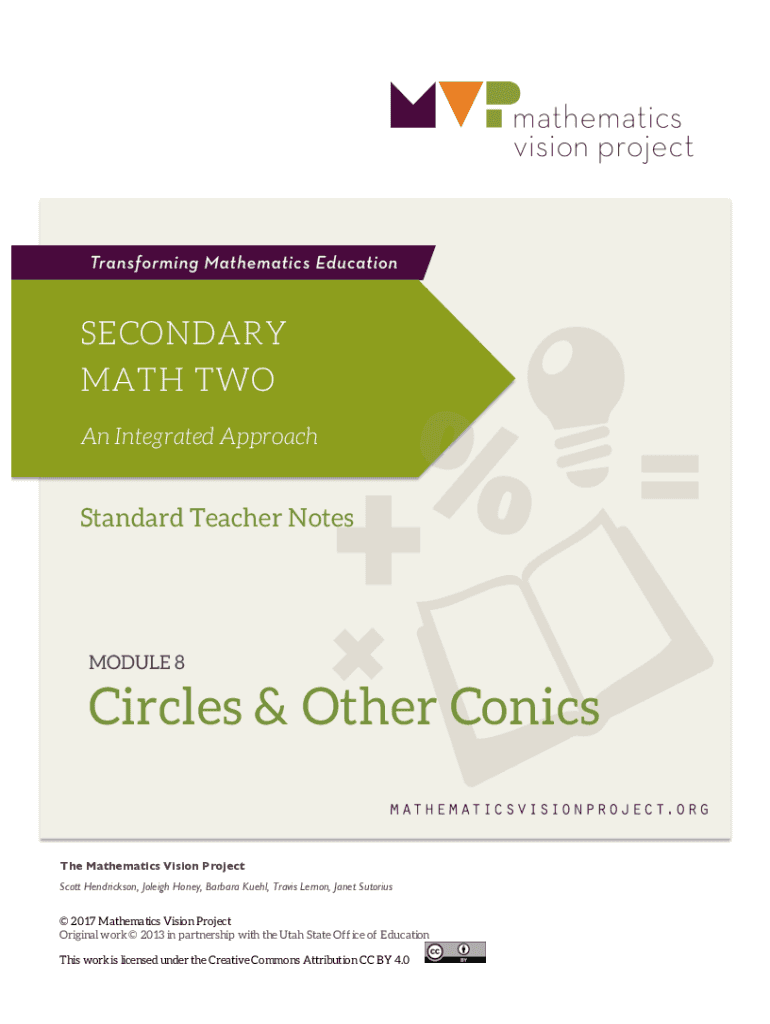 MVP mathematics vision project

Transforming Mathematics Education

SECONDARY MATH TWO

An Integrated Approach

Standard Teacher Notes

MODULE 8

Circles & Other Conics

MATHEMATICSVISIONPROJECT.ORG

The Mathematics Vision Project

Scott Hendrickson, Joleigh Honey, Barbara Kuehl, Travis Lemon, Janet Sutorius

© 2017 Mathematics Vision Project
Original work © 2013 in partnership with the Utah State Office of Education

This work is licensed under the Creative Commons Attribution CC BY 4.0

cc BY